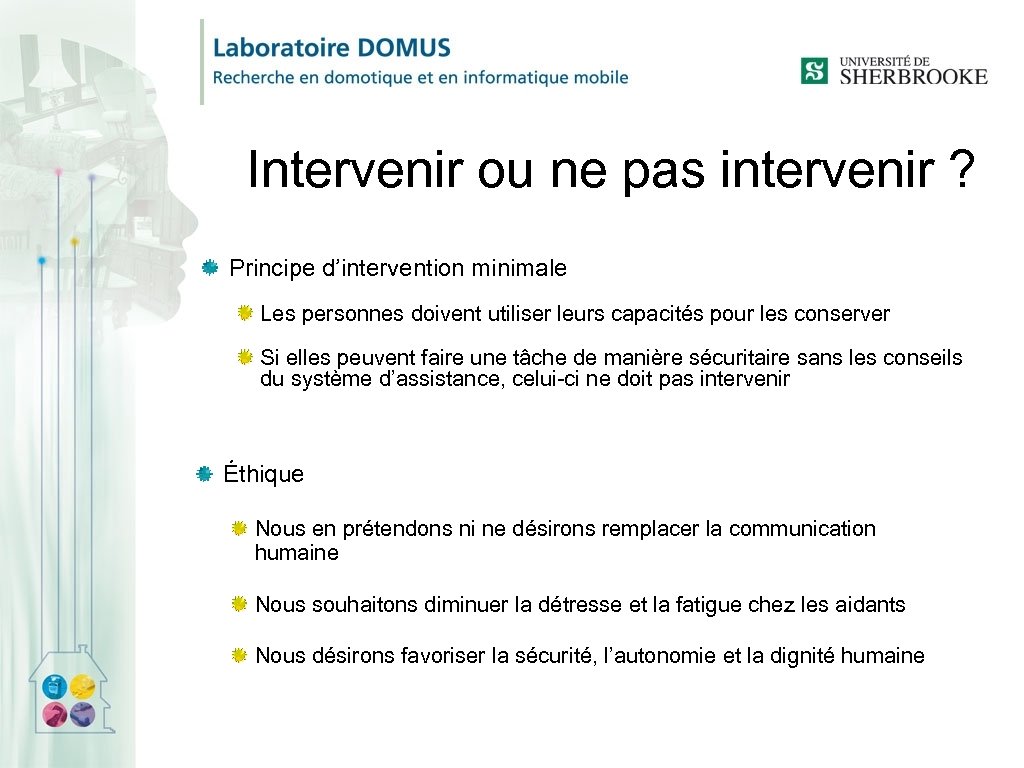 Laboratoire DOMUS
Recherche en domotique et en informatique mobile

UNIVERSITÉ DE SHERBROOKE

Intervenir ou ne pas intervenir ?

Principe d’intervention minimale

Les personnes doivent utiliser leurs capacités pour les conserver

Si elles peuvent faire une tâche de manière sécuritaire sans les conseils du système d’assistance, celui-ci ne doit pas intervenir

Éthique

Nous en prétendons ni ne désirons remplacer la communication humaine

Nous souhaitons diminuer la détresse et la fatigue chez les aidants

Nous désirons favoriser la sécurité, l’autonomie et la dignité humaine